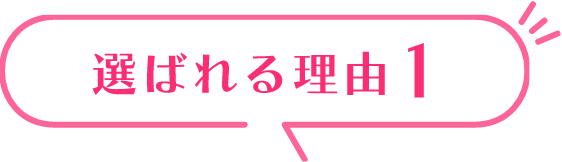 選ばれる理由1